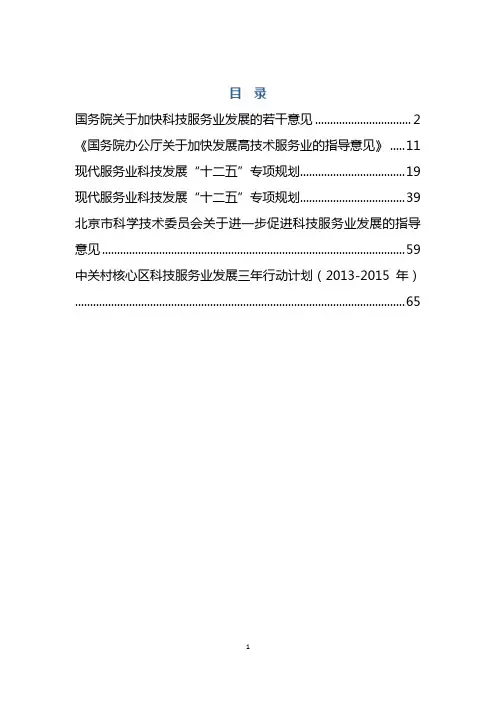 目 录

国务院关于加快科技服务业发展的若干意见 2

《国务院办公厅关于加快发展高技术服务业的指导意见》 11

现代服务业科技发展“十二五”专项规划 19

现代服务业科技发展“十二五”专项规划 39

北京市科学技术委员会关于进一步促进科技服务业发展的指导意见 59

中关村核心区科技服务业发展三年行动计划（2013-2015年） 65

1